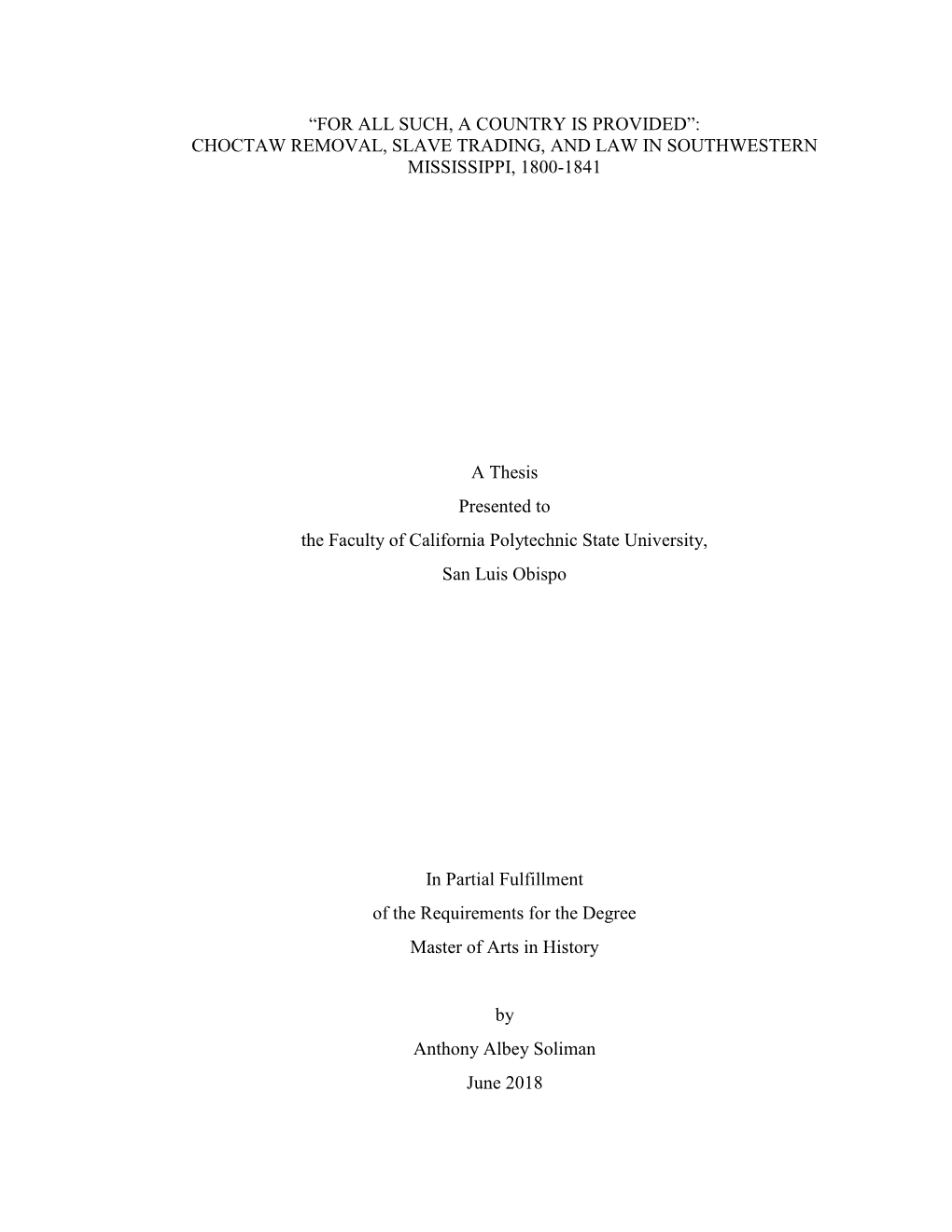 “FOR ALL SUCH, A COUNTRY IS PROVIDED”:
CHOCTAW REMOVAL, SLAVE TRADING, AND LAW IN SOUTHWESTERN MISSISSIPPI, 1800-1841

A Thesis
Presented to
the Faculty of California Polytechnic State University,
San Luis Obispo

In Partial Fulfillment
of the Requirements for the Degree
Master of Arts in History

by
Anthony Albey Soliman
June 2018